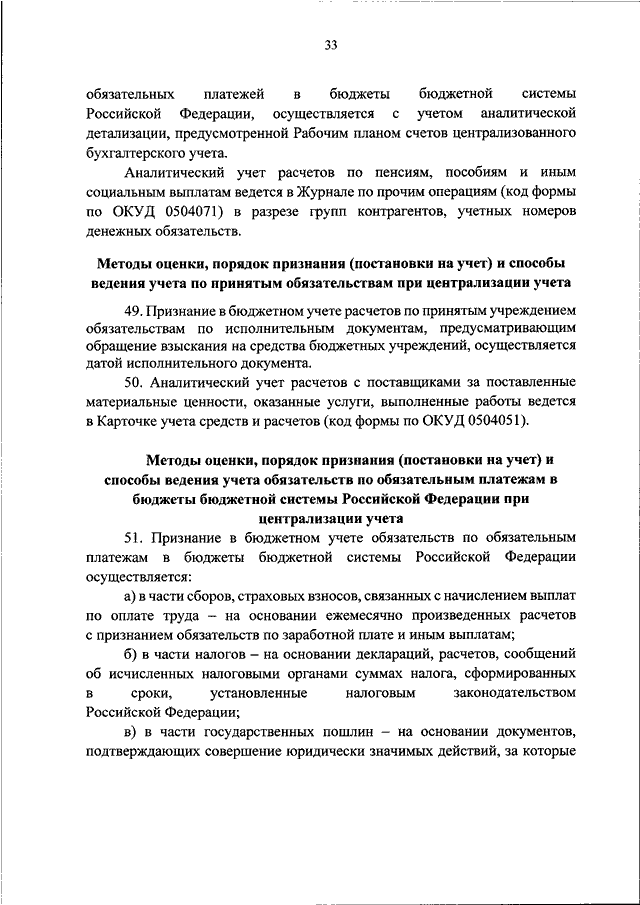 33

обязательных платежей в бюджеты бюджетной системы Российской Федерации, осуществляется с учетом аналитической детализации, предусмотренной Рабочим планом счетов централизованного бухгалтерского учета.

Аналитический учет расчетов по пенсиям, пособиям и иным социальным выплатам ведется в Журнале по прочим операциям (код формы по ОКУД 0504071) в разрезе групп контрагентов, учетных номеров денежных обязательств.

Методы оценки, порядок признания (постановки на учет) и способы ведения учета по принятым обязательствам при централизации учета

49. Признание в бюджетном учете расчетов по принятым учреждением обязательствам по исполнительным документам, предусматривающим обращение взыскания на средства бюджетных учреждений, осуществляется датой исполнительного документа.

50. Аналитический учет расчетов с поставщиками за поставленные материальные ценности, оказанные услуги, выполненные работы ведется в Карточке учета средств и расчетов (код формы по ОКУД 0504051).

Методы оценки, порядок признания (постановки на учет) и способы ведения учета обязательств по обязательным платежам в бюджеты бюджетной системы Российской Федерации при централизации учета

51. Признание в бюджетном учете обязательств по обязательным платежам в бюджеты бюджетной системы Российской Федерации осуществляется:

а) в части сборов, страховых взносов, связанных с начислением выплат по оплате труда – на основании ежемесячно произведенных расчетов с признанием обязательств по заработной плате и иным выплатам;

б) в части налогов – на основании деклараций, расчетов, сообщений об исчисленных налоговыми органами суммах налога, сформированных в сроки, установленные налоговым законодательством Российской Федерации;

в) в части государственных пошлин – на основании документов, подтверждающих совершение юридически значимых действий, за которые